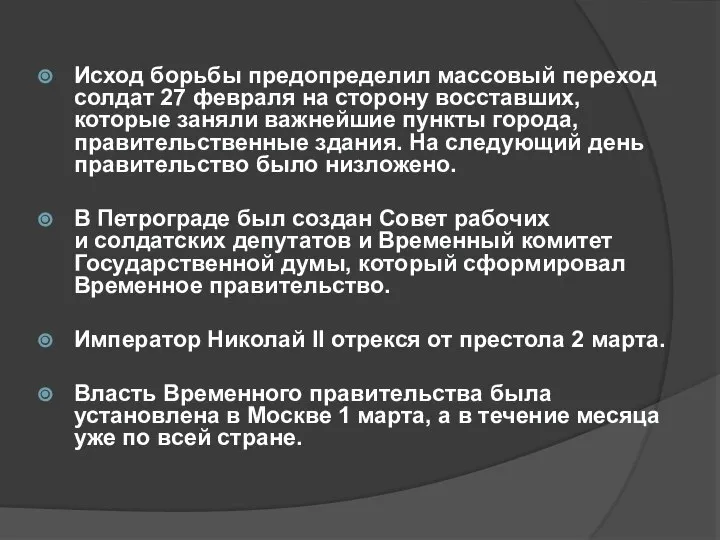 Исход борьбы предопределил массовый переход солдат 27 февраля на сторону восставших, которые заняли важнейшие пункты города, правительственные здания. На следующий день правительство было низложено.

В Петрограде был создан Совет рабочих и солдатских депутатов и Временный комитет Государственной думы, который сформировал Временное правительство.

Император Николай II отрекся от престола 2 марта.

Власть Временного правительства была установлена в Москве 1 марта, а в течение месяца уже по всей стране.